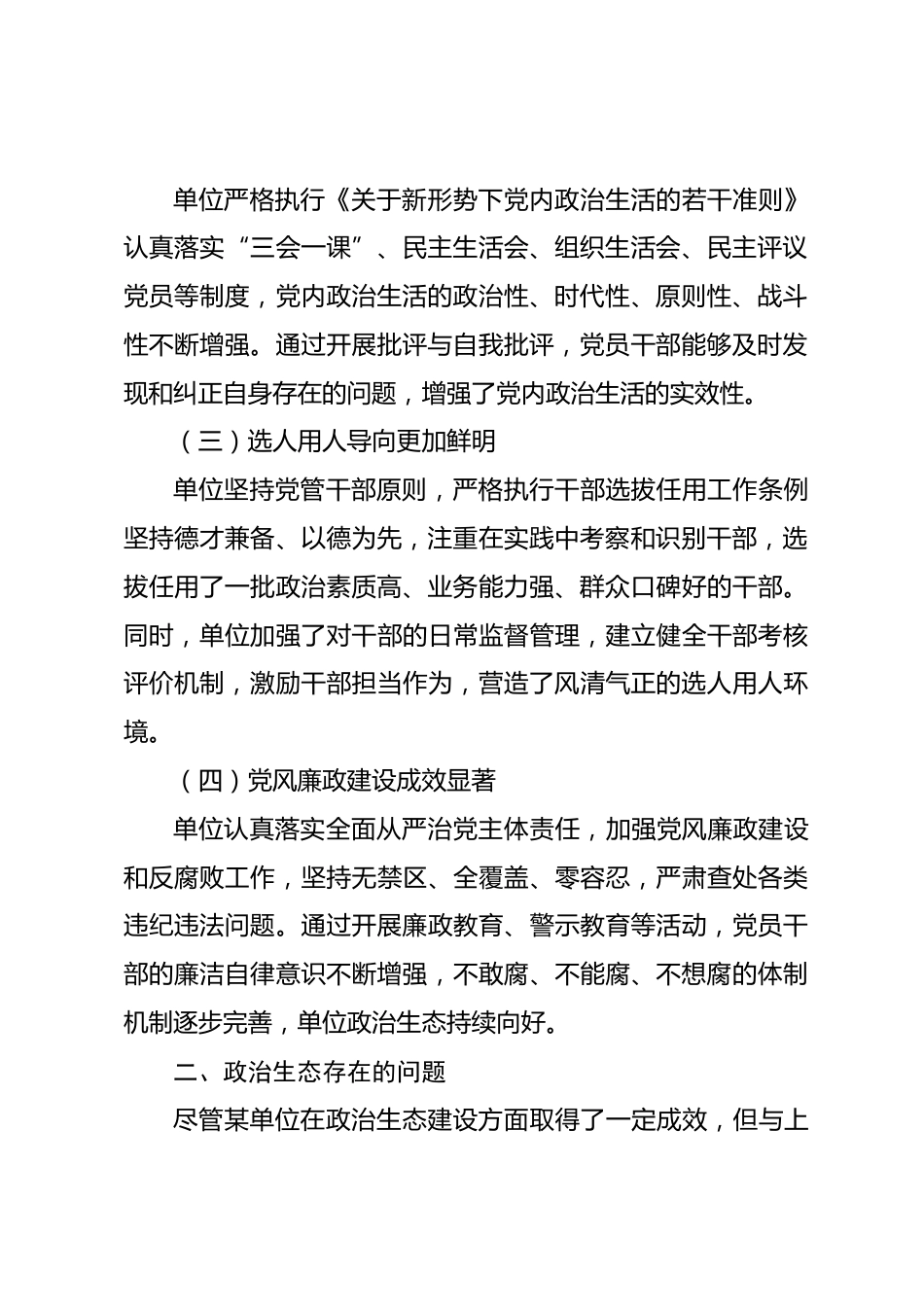 单位严格执行《关于新形势下党内政治生活的若干准则》认真落实“三会一课”、民主生活会、组织生活会、民主评议党员等制度，党内政治生活的政治性、时代性、原则性、战斗性不断增强。通过开展批评与自我批评，党员干部能够及时发现和纠正自身存在的问题，增强了党内政治生活的实效性。

（三）选人用人导向更加鲜明

单位坚持党管干部原则，严格执行干部选拔任用工作条例坚持德才兼备、以德为先，注重在实践中考察和识别干部，选拔任用了一批政治素质高、业务能力强、群众口碑好的干部。同时，单位加强了对干部的日常监督管理，建立健全干部考核评价机制，激励干部担当作为，营造了风清气正的选人用人环境。

（四）党风廉政建设成效显著

单位认真落实全面从严治党主体责任，加强党风廉政建设和反腐败工作，坚持无禁区、全覆盖、零容忍，严肃查处各类违纪违法问题。通过开展廉政教育、警示教育等活动，党员干部的廉洁自律意识不断增强，不敢腐、不能腐、不想腐的体制机制逐步完善，单位政治生态持续向好。

二、政治生态存在的问题

尽管某单位在政治生态建设方面取得了一定成效，但与上